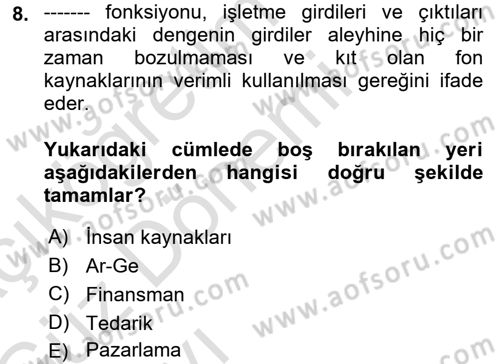 8. ------- fonksiyonu, işletme girdileri ve çıktıları arasındaki dengenin girdiler aleyhine hiç bir zaman bozulmaması ve kıt olan fon kaynaklarının verimli kullanılması gereğini ifade eder.

Yukarıdaki cümlede boş bırakılan yeri aşağıdakilerden hangisi doğru şekilde tamamlar?

A) İnsan kaynakları
B) Ar-Ge
C) Finansman
D) Tedarik
E) Pazarlama

www.aofsoru.com